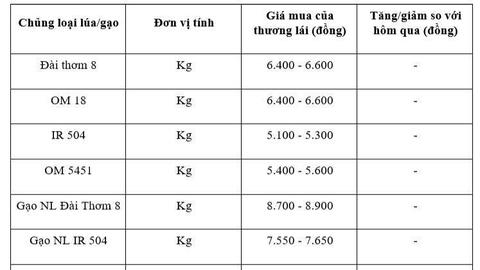 | Chủng loại lúa/gạo | Đơn vị tính | Giá mua của thương lái (đồng) | Tăng/giảm so với hôm qua (đồng) |
|---|---|---|---|
| Đài thơm 8 | Kg | 6.400 - 6.600 | - |
| OM 18 | Kg | 6.400 - 6.600 | - |
| IR 504 | Kg | 5.100 - 5.300 | - |
| OM 5451 | Kg | 5.400 - 5.600 | - |
| Gạo NL Đài Thơm 8 | Kg | 8.700 - 8.900 | - |
| Gạo NL IR 504 | Kg | 7.550 - 7.650 | - |